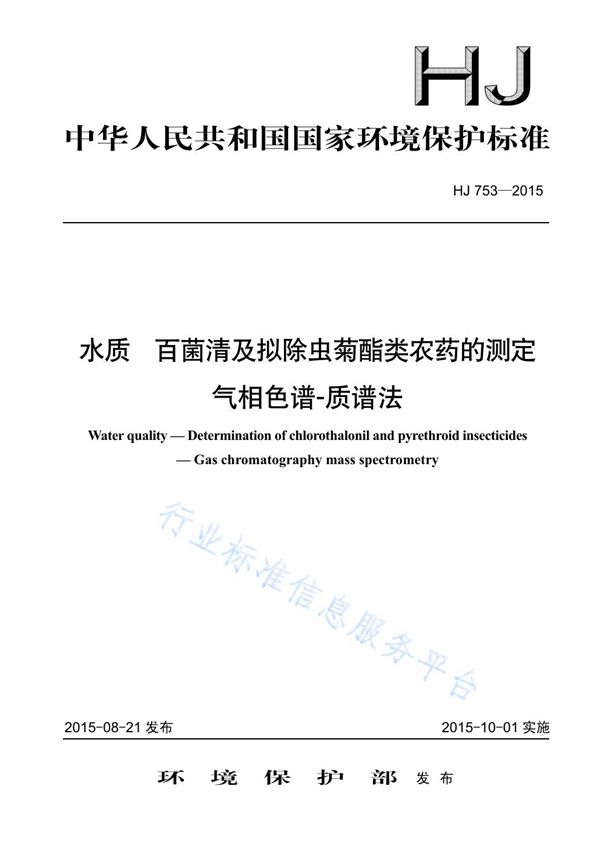 HJ

中华人民共和国国家环境保护标准

HJ 753—2015

水质 百菌清及拟除虫菊酯类农药的测定 气相色谱-质谱法

Water quality — Determination of chlorothalonil and pyrethroid insecticides — Gas chromatography mass spectrometry

行业标准信息服务平台

2015-08-21 发布

2015-10-01 实施

环 境 保 护 部 发布